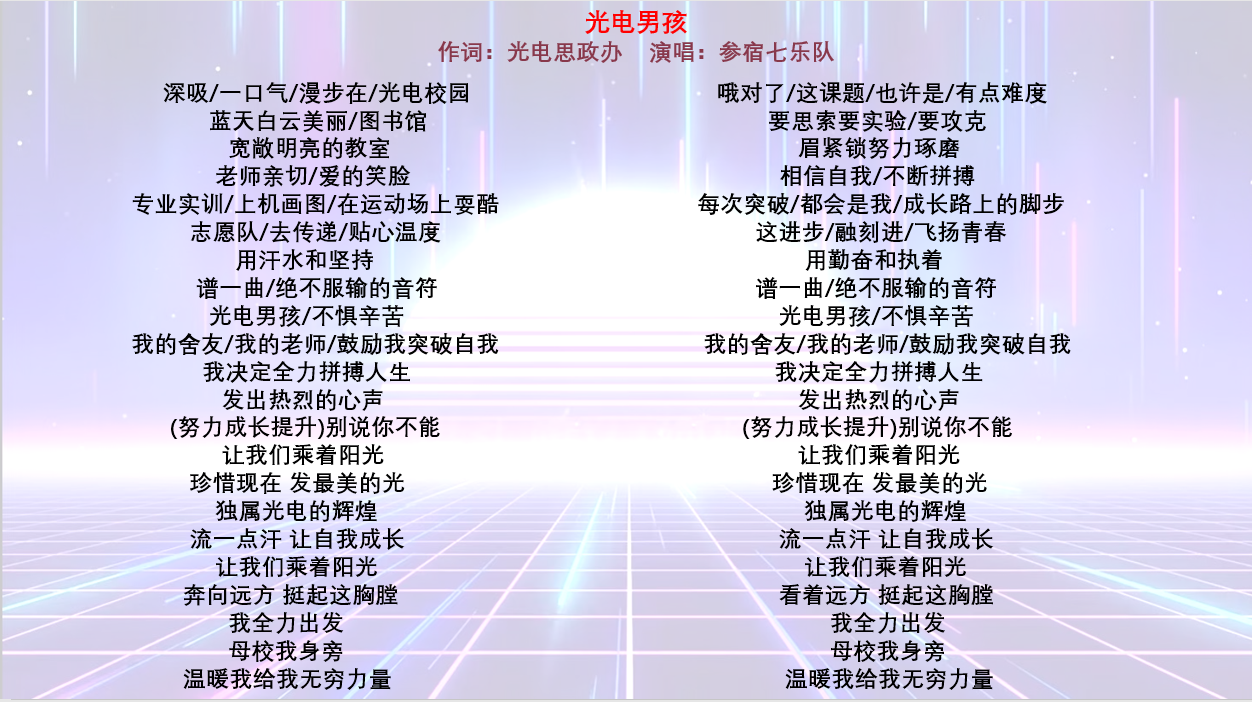 光电男孩
作词：光电思政办 演唱：参宿七乐队

深吸/一口气/漫步在/光电校园
蓝天白云美丽/图书馆
宽敞明亮的教室
老师亲切/爱的笑脸
专业实训/上机画图/在运动场上耍酷
志愿队/去传递/贴心温度
用汗水和坚持
谱一曲/绝不服输的音符
光电男孩/不惧辛苦
我的舍友/我的老师/鼓励我突破自我
我决定全力拼搏人生
发出热烈的心声
(努力成长提升)别说你不能
让我们乘着阳光
珍惜现在 发最美的光
独属光电的辉煌
流一点汗 让自我成长
让我们乘着阳光
奔向远方 挺起这胸膛
我全力出发
母校我身旁
温暖我给我无穷力量

哦对了/这课题/也许是/有点难度
要思索要实验/要攻克
眉紧锁努力琢磨
相信自我/不断拼搏
每次突破/都会是我/成长路上的脚步
这进步/融刻进/飞扬青春
用勤奋和执着
谱一曲/绝不服输的音符
光电男孩/不惧辛苦
我的舍友/我的老师/鼓励我突破自我
我决定全力拼搏人生
发出热烈的心声
(努力成长提升)别说你不能
让我们乘着阳光
珍惜现在 发最美的光
独属光电的辉煌
流一点汗 让自我成长
让我们乘着阳光
看着远方 挺起这胸膛
我全力出发
母校我身旁
温暖我给我无穷力量